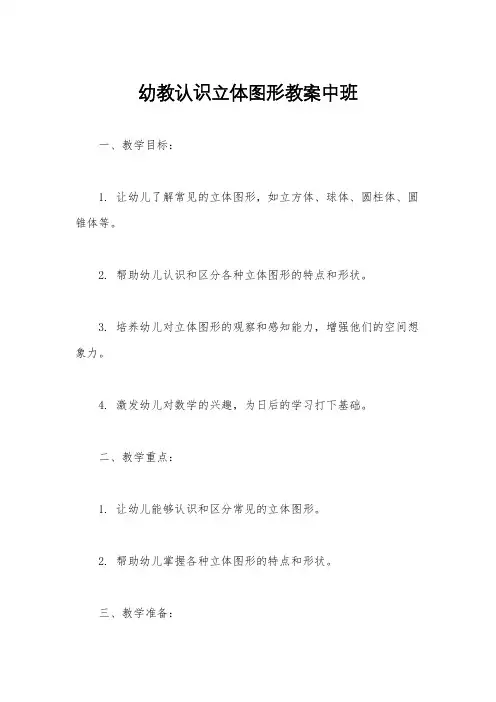 幼教认识立体图形教案中班

一、教学目标：

1. 让幼儿了解常见的立体图形，如立方体、球体、圆柱体、圆锥体等。

2. 帮助幼儿认识和区分各种立体图形的特点和形状。

3. 培养幼儿对立体图形的观察和感知能力，增强他们的空间想象力。

4. 激发幼儿对数学的兴趣，为日后的学习打下基础。

二、教学重点：

1. 让幼儿能够认识和区分常见的立体图形。

2. 帮助幼儿掌握各种立体图形的特点和形状。

三、教学准备：